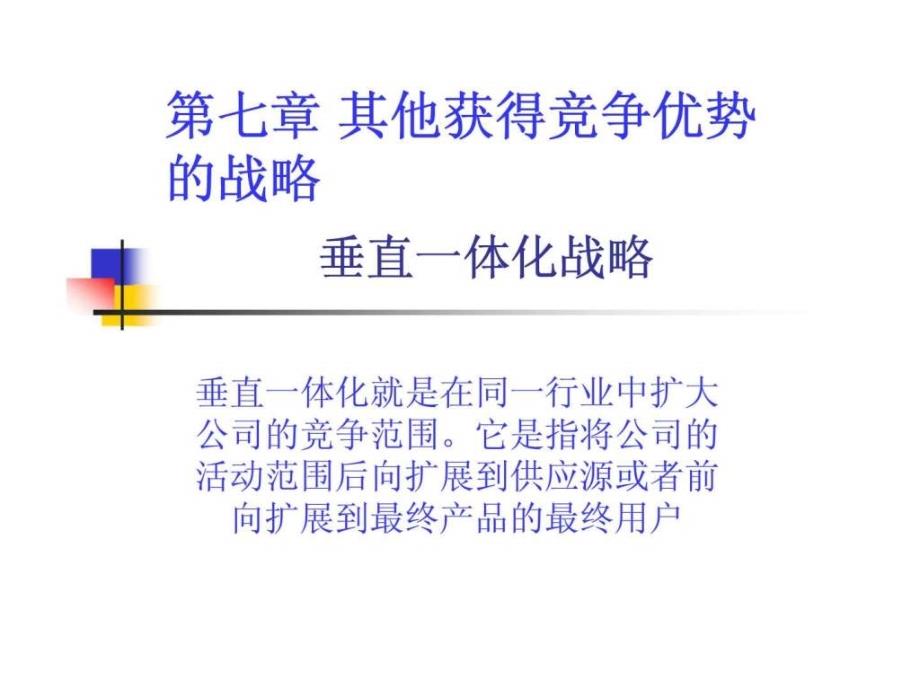 第七章 其他获得竞争优势的战略

垂直一体化战略

垂直一体化就是在同一行业中扩大公司的竞争范围。它是指将公司的活动范围后向扩展到供应源或者前向扩展到最终产品的最终用户